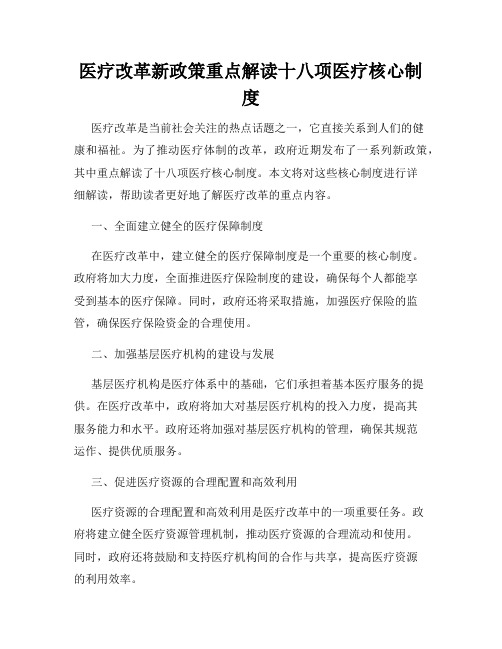 医疗改革新政策重点解读十八项医疗核心制度

医疗改革是当前社会关注的热点话题之一，它直接关系到人们的健康和福祉。为了推动医疗体制的改革，政府近期发布了一系列新政策，其中重点解读了十八项医疗核心制度。本文将对这些核心制度进行详细解读，帮助读者更好地了解医疗改革的重点内容。

一、全面建立健全的医疗保障制度

在医疗改革中，建立健全的医疗保障制度是一个重要的核心制度。政府将加大力度，全面推进医疗保险制度的建设，确保每个人都能享受到基本的医疗保障。同时，政府还将采取措施，加强医疗保险的监管，确保医疗保险资金的合理使用。

二、加强基层医疗机构的建设与发展

基层医疗机构是医疗体系中的基础，它们承担着基本医疗服务的提供。在医疗改革中，政府将加大对基层医疗机构的投入力度，提高其服务能力和水平。政府还将加强对基层医疗机构的管理，确保其规范运作、提供优质服务。

三、促进医疗资源的合理配置和高效利用

医疗资源的合理配置和高效利用是医疗改革中的一项重要任务。政府将建立健全医疗资源管理机制，推动医疗资源的合理流动和使用。同时，政府还将鼓励和支持医疗机构间的合作与共享，提高医疗资源的利用效率。